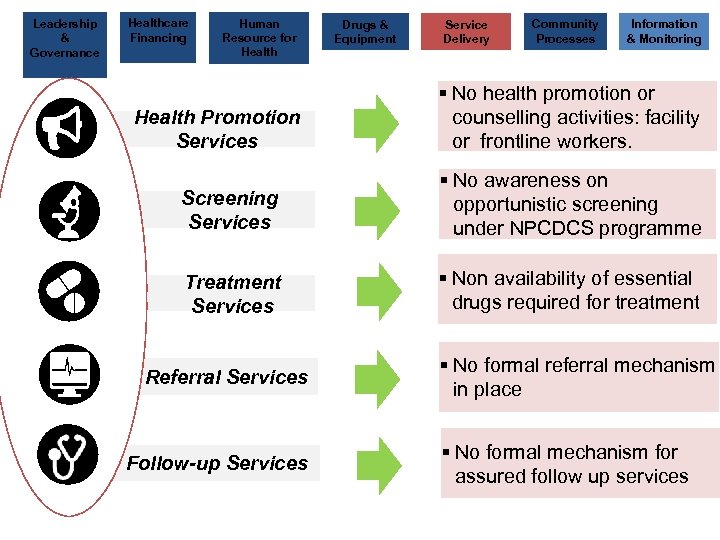 Leadership & Governance

Healthcare Financing

Human Resource for Health

Drugs & Equipment

Service Delivery

Community Processes

Information & Monitoring

Health Promotion Services

▪ No health promotion or counselling activities: facility or frontline workers.

Screening Services

▪ No awareness on opportunistic screening under NPCDCS programme

Treatment Services

▪ Non availability of essential drugs required for treatment

Referral Services

▪ No formal referral mechanism in place

Follow-up Services

▪ No formal mechanism for assured follow up services